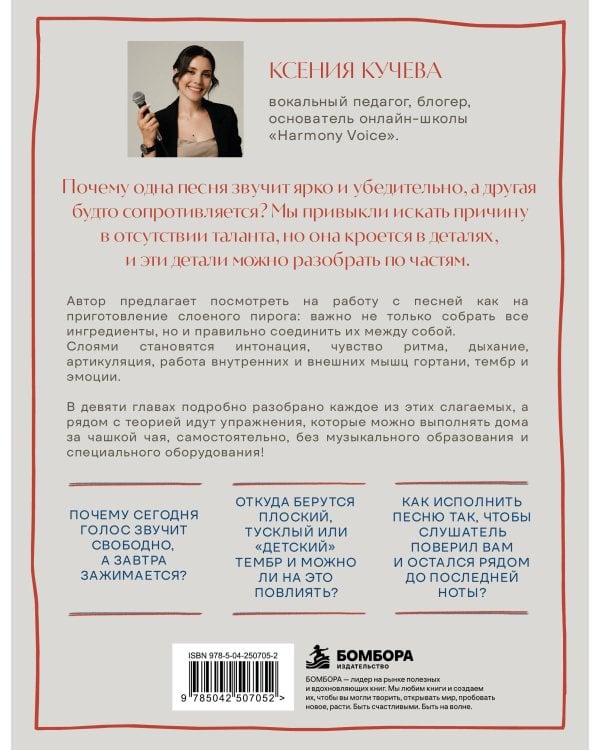 КСЕНИЯ КУЧЕВА

вокальный педагог, блогер, основатель онлайн-школы «Harmony Voice».

Почему одна песня звучит ярко и убедительно, а другая будто сопротивляется? Мы привыкли искать причину в отсутствии таланта, но она кроется в деталях, и эти детали можно разобрать по частям.

Автор предлагает посмотреть на работу с песней как на приготовление слоеного пирога: важно не только собрать все ингредиенты, но и правильно соединить их между собой.
Слоями становятся интонация, чувство ритма, дыхание, артикуляция, работа внутренних и внешних мышц гортани, тембр и эмоции.

В девяти главах подробно разобрано каждое из этих слагаемых, а рядом с теорией идут упражнения, которые можно выполнять дома за чашкой чая, самостоятельно, без музыкального образования и специального оборудования!

ПОЧЕМУ СЕГОДНЯ ГОЛОС ЗВУЧИТ СВОБОДНО, А ЗАВТРА ЗАЖИМАЕТСЯ?

ОТКУДА БЕРУТСЯ ПЛОСКИЙ, ТУСКЛЫЙ ИЛИ «ДЕТСКИЙ» ТЕМБР И МОЖНО ЛИ НА ЭТО ПОВЛИЯТЬ?

КАК ИСПОЛНИТЬ ПЕСНЮ ТАК, ЧТОБЫ СЛУШАТЕЛЬ ПОВЕРИЛ ВАМ И ОСТАЛСЯ РЯДОМ ДО ПОСЛЕДНЕЙ НОТЫ?

ISBN 978-5-04-250705-2

9 785042 507052 >

БОМБОРА
ИЗДАТЕЛЬСТВО

БОМБОРА — лидер на рынке полезных и вдохновляющих книг. Мы любим книги и создаем их, чтобы вы могли творить, открывать мир, пробовать новое, расти. Быть счастливыми. Быть на волне.